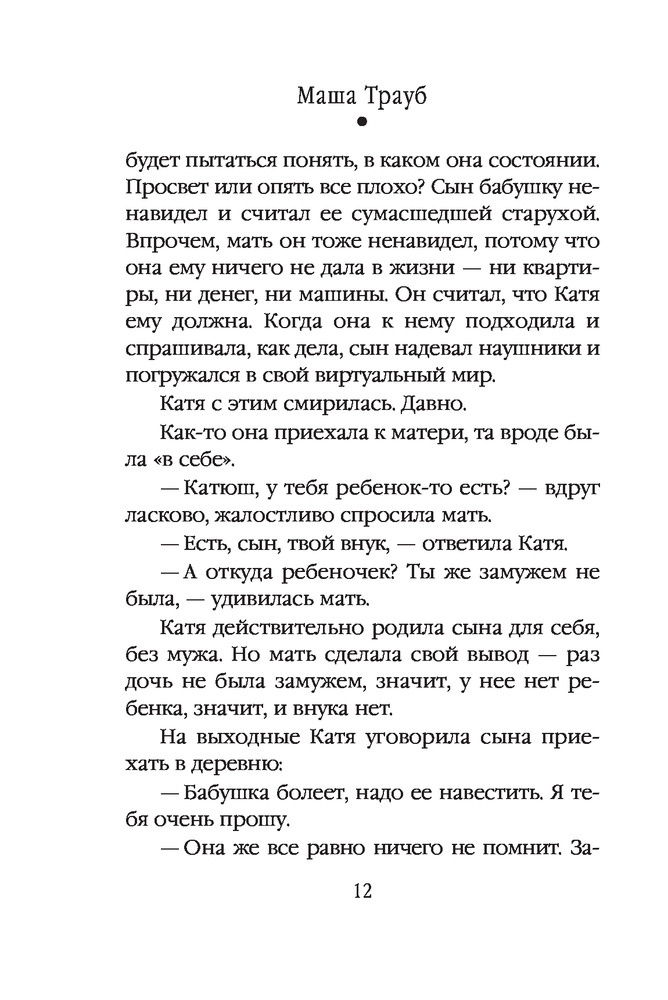 Маша Трауб

будет пытаться понять, в каком она состоянии. Просвет или опять все плохо? Сын бабушку ненавидел и считал ее сумасшедшей старухой. Впрочем, мать он тоже ненавидел, потому что она ему ничего не дала в жизни — ни квартиры, ни денег, ни машины. Он считал, что Катя ему должна. Когда она к нему подходила и спрашивала, как дела, сын надевал наушники и погружался в свой виртуальный мир.

Катя с этим смирилась. Давно.

Как-то она приехала к матери, та вроде была «в себе».

— Катюш, у тебя ребенок-то есть? — вдруг ласково, жалостливо спросила мать.

— Есть, сын, твой внук, — ответила Катя.

— А откуда ребеночек? Ты же замужем не была, — удивилась мать.

Катя действительно родила сына для себя, без мужа. Но мать сделала свой вывод — раз дочь не была замужем, значит, у нее нет ребенка, значит, и внука нет.

На выходные Катя уговорила сына приехать в деревню:

— Бабушка болеет, надо ее навестить. Я тебя очень прошу.

— Она же все равно ничего не помнит. За-

12